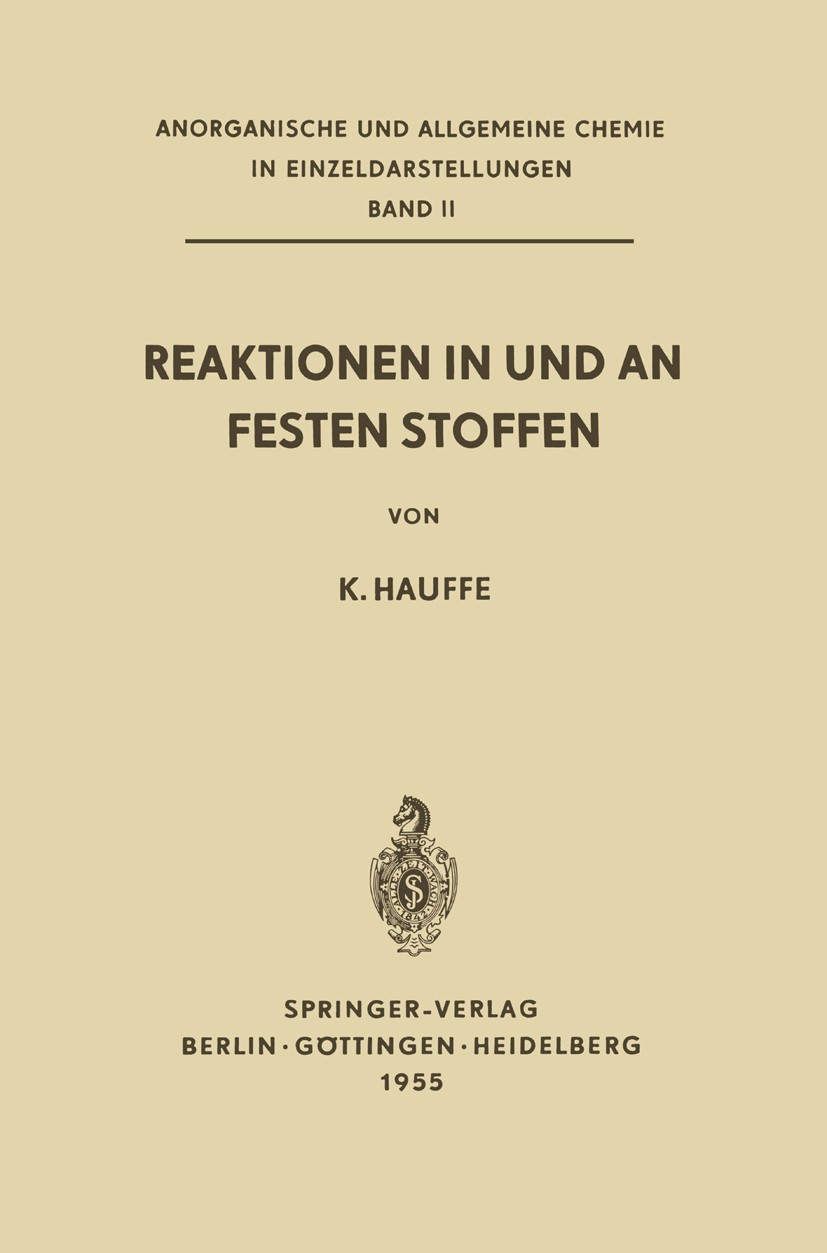 ANORGANISCHE UND ALLGEMEINE CHEMIE
IN EINZELDARSTELLUNGEN
BAND II

REAKTIONEN IN UND AN FESTEN STOFFEN

VON

K. HAUFFE

SPRINGER-VERLAG
BERLIN · GÖTTINGEN · HEIDELBERG
1955